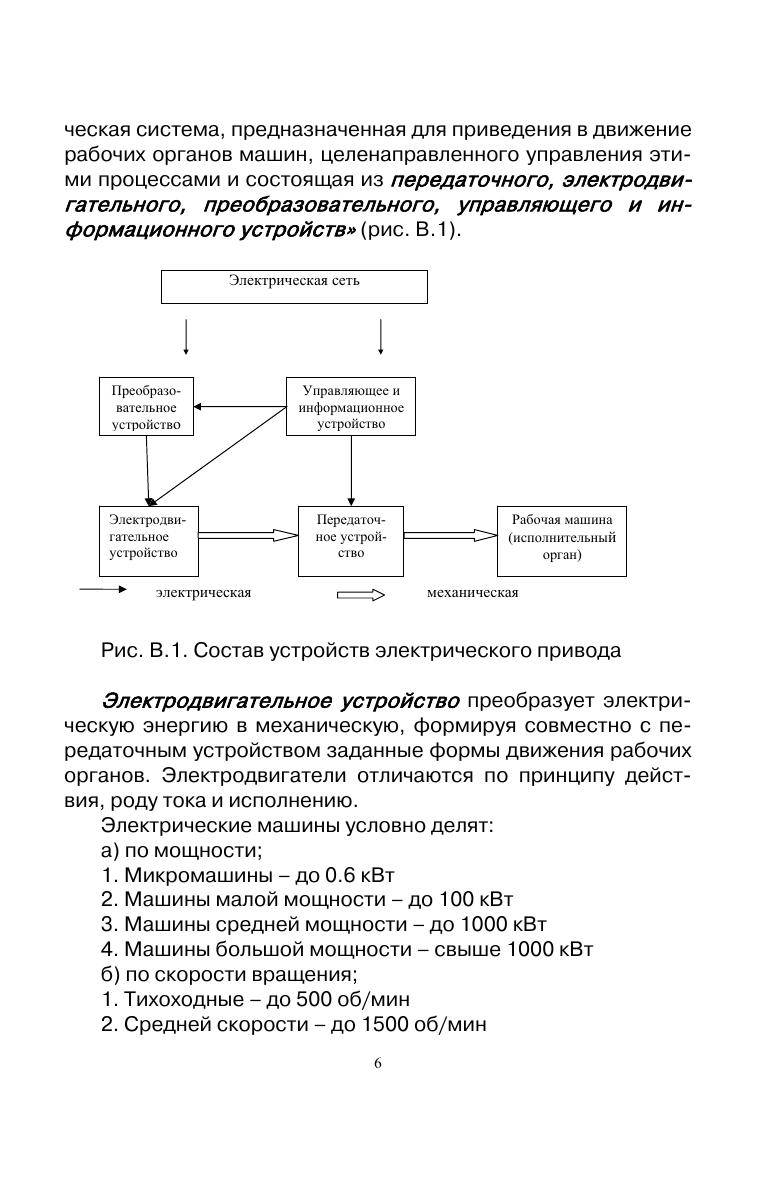 ческая система, предназначенная для приведения в движение рабочих органов машин, целенаправленного управления этими процессами и состоящая из передаточного, электродвигательного, преобразовательного, управляющего и информационного устройств» (рис. В.1).

Электрическая сеть

Преобразовательное устройство

Управляющее и информационное устройство

Электродвигательное устройство

Передаточное устройство

Рабочая машина (исполнительный орган)

электрическая

механическая

Рис. В.1. Состав устройств электрического привода

Электродвигательное устройство преобразует электрическую энергию в механическую, формируя совместно с передаточным устройством заданные формы движения рабочих органов. Электродвигатели отличаются по принципу действия, роду тока и исполнению.

Электрические машины условно делят:
а) по мощности;
1. Микромашины – до 0.6 кВт
2. Машины малой мощности – до 100 кВт
3. Машины средней мощности – до 1000 кВт
4. Машины большой мощности – свыше 1000 кВт
б) по скорости вращения;
1. Тихоходные – до 500 об/мин
2. Средней скорости – до 1500 об/мин

6